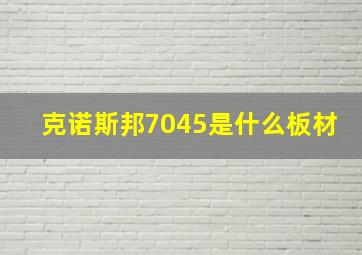 克诺斯邦7045是什么板材